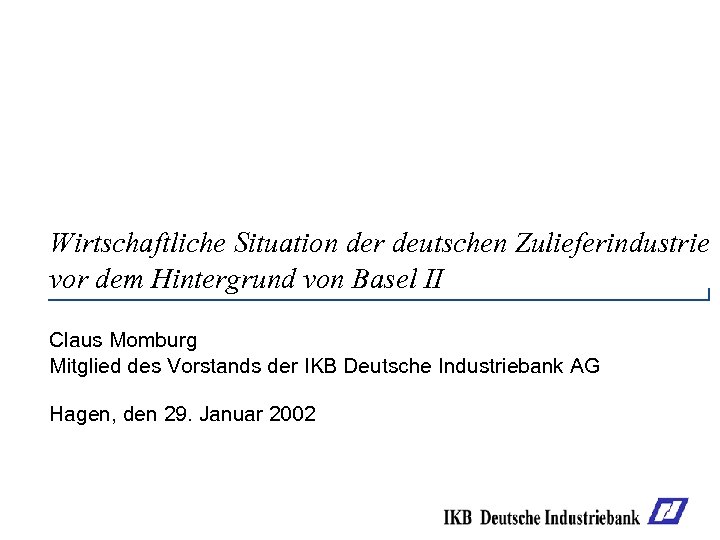 Wirtschaftliche Situation der deutschen Zulieferindustrie vor dem Hintergrund von Basel II

Claus Momburg
Mitglied des Vorstands der IKB Deutsche Industriebank AG

Hagen, den 29. Januar 2002

IKB Deutsche Industriebank